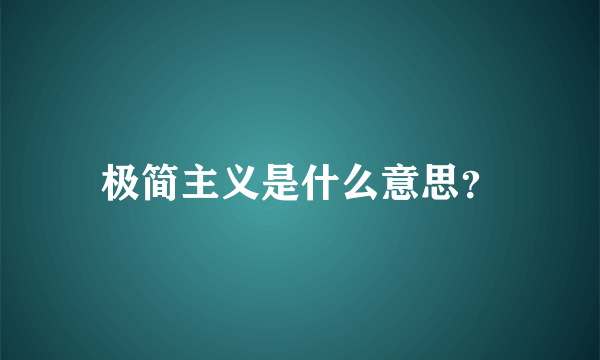 极简主义是什么意思?